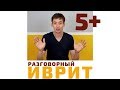 5+

РАЗГОВОРНЫЙ
ИВРИТ